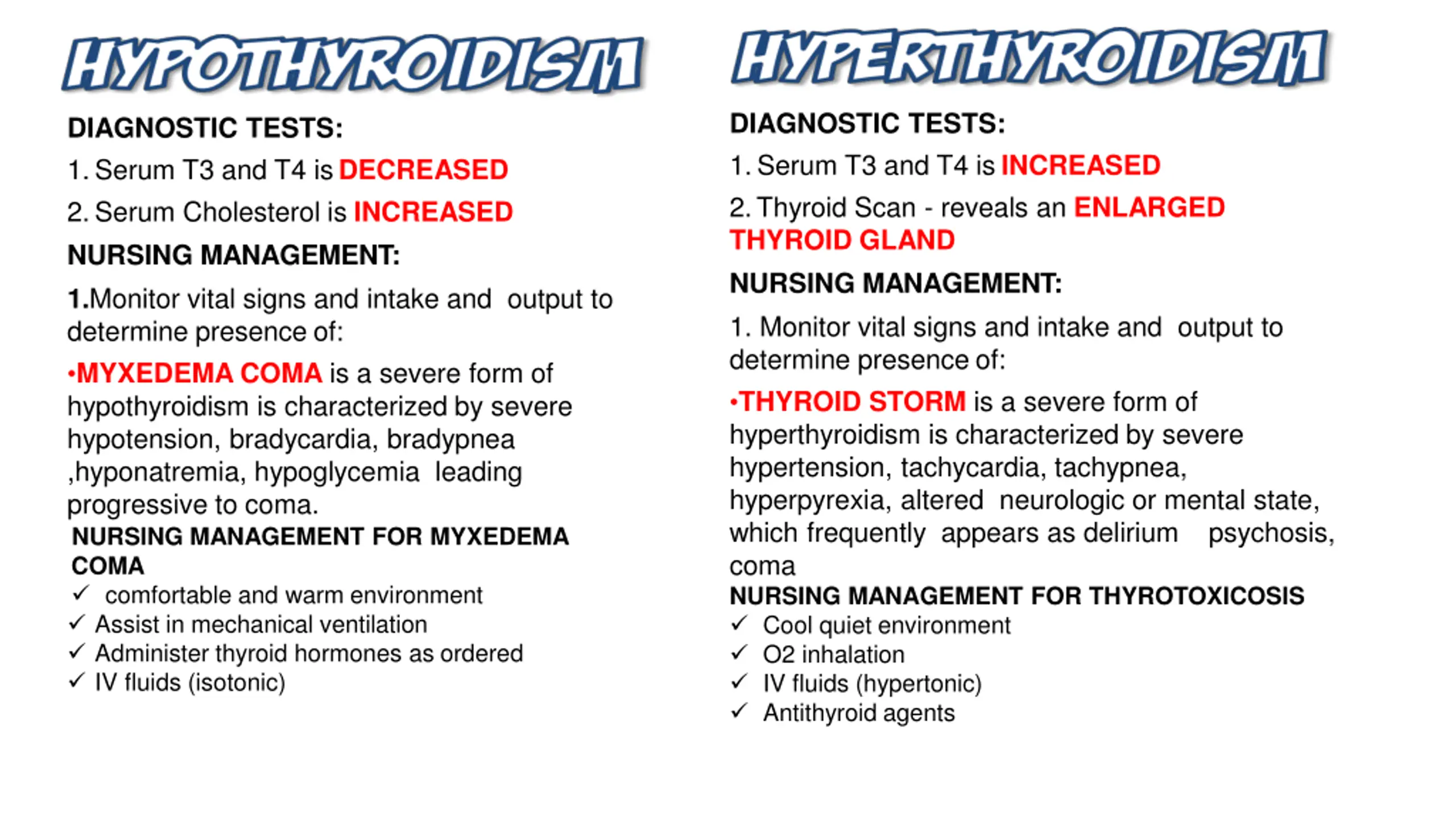 HYPOTHYROIDISM

DIAGNOSTIC TESTS:

1. Serum T3 and T4 is DECREASED

2. Serum Cholesterol is INCREASED

NURSING MANAGEMENT:

1.Monitor vital signs and intake and output to determine presence of:

•MYXEDEMA COMA is a severe form of hypothyroidism is characterized by severe hypotension, bradycardia, bradypnea ,hyponatremia, hypoglycemia leading progressive to coma.

NURSING MANAGEMENT FOR MYXEDEMA COMA

✓ comfortable and warm environment
✓ Assist in mechanical ventilation
✓ Administer thyroid hormones as ordered
✓ IV fluids (isotonic)

HYPERTHYROIDISM

DIAGNOSTIC TESTS:

1. Serum T3 and T4 is INCREASED

2. Thyroid Scan - reveals an ENLARGED THYROID GLAND

NURSING MANAGEMENT:

1. Monitor vital signs and intake and output to determine presence of:

•THYROID STORM is a severe form of hyperthyroidism is characterized by severe hypertension, tachycardia, tachypnea, hyperpyrexia, altered neurologic or mental state, which frequently appears as delirium psychosis, coma

NURSING MANAGEMENT FOR THYROTOXICOSIS

✓ Cool quiet environment
✓ O2 inhalation
✓ IV fluids (hypertonic)
✓ Antithyroid agents